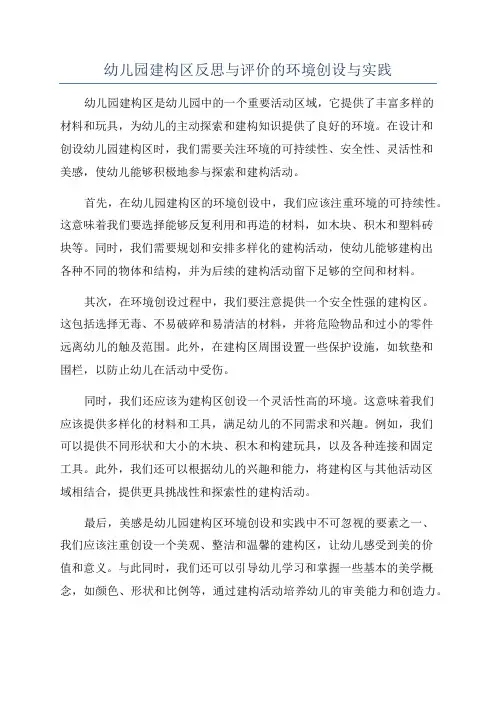 幼儿园建构区反思与评价的环境创设与实践

幼儿园建构区是幼儿园中的一个重要活动区域，它提供了丰富多样的材料和玩具，为幼儿的主动探索和建构知识提供了良好的环境。在设计和创设幼儿园建构区时，我们需要关注环境的可持续性、安全性、灵活性和美感，使幼儿能够积极地参与探索和建构活动。

首先，在幼儿园建构区的环境创设中，我们应该注重环境的可持续性。这意味着我们要选择能够反复利用和再造的材料，如木块、积木和塑料砖块等。同时，我们需要规划和安排多样化的建构活动，使幼儿能够建构出各种不同的物体和结构，并为后续的建构活动留下足够的空间和材料。

其次，在环境创设过程中，我们要注意提供一个安全性强的建构区。这包括选择无毒、不易破碎和易清洁的材料，并将危险物品和过小的零件远离幼儿的触及范围。此外，在建构区周围设置一些保护设施，如软垫和围栏，以防止幼儿在活动中受伤。

同时，我们还应该为建构区创设一个灵活性高的环境。这意味着我们应该提供多样化的材料和工具，满足幼儿的不同需求和兴趣。例如，我们可以提供不同形状和大小的木块、积木和构建玩具，以及各种连接和固定工具。此外，我们还可以根据幼儿的兴趣和能力，将建构区与其他活动区域相结合，提供更具挑战性和探索性的建构活动。

最后，美感是幼儿园建构区环境创设和实践中不可忽视的要素之一、我们应该注重创设一个美观、整洁和温馨的建构区，让幼儿感受到美的价值和意义。与此同时，我们还可以引导幼儿学习和掌握一些基本的美学概念，如颜色、形状和比例等，通过建构活动培养幼儿的审美能力和创造力。